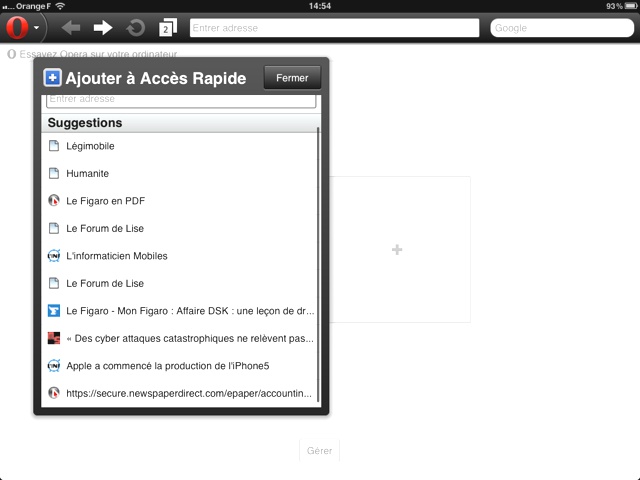 Orange F
14:54
93 %
2
Entrer adresse
Google
Essayez Opera sur votre ordinateur
Ajouter à Accès Rapide
Fermer
Entrer adresse
Suggestions
Légimobile
Humanite
Le Figaro en PDF
Le Forum de Lise
L'informaticien Mobiles
Le Forum de Lise
Le Figaro - Mon Figaro : Affaire DSK : une leçon de dr...
« Des cyber attaques catastrophiques ne relèvent pas...
Apple a commencé la production de l'iPhone5
https://secure.newspaperdirect.com/epaper/accountin...
+
Gérer